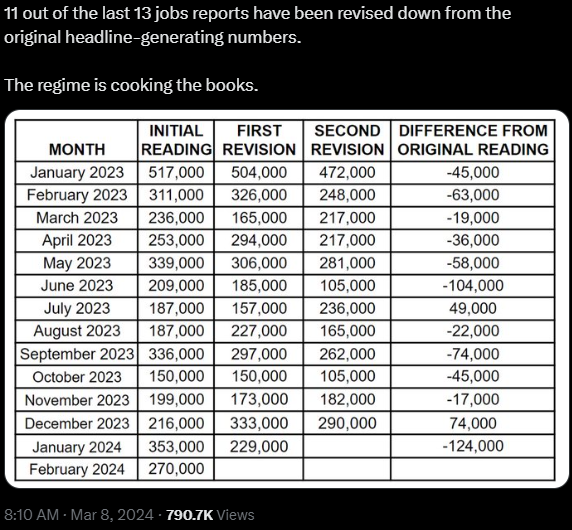 11 out of the last 13 jobs reports have been revised down from the original headline-generating numbers.

The regime is cooking the books.

| MONTH | INITIAL READING | FIRST REVISION | SECOND REVISION | DIFFERENCE FROM ORIGINAL READING |
|---|---|---|---|---|
| January 2023 | 517,000 | 504,000 | 472,000 | -45,000 |
| February 2023 | 311,000 | 326,000 | 248,000 | -63,000 |
| March 2023 | 236,000 | 165,000 | 217,000 | -19,000 |
| April 2023 | 253,000 | 294,000 | 217,000 | -36,000 |
| May 2023 | 339,000 | 306,000 | 281,000 | -58,000 |
| June 2023 | 209,000 | 185,000 | 105,000 | -104,000 |
| July 2023 | 187,000 | 157,000 | 236,000 | 49,000 |
| August 2023 | 187,000 | 227,000 | 165,000 | -22,000 |
| September 2023 | 336,000 | 297,000 | 262,000 | -74,000 |
| October 2023 | 150,000 | 150,000 | 105,000 | -45,000 |
| November 2023 | 199,000 | 173,000 | 182,000 | -17,000 |
| December 2023 | 216,000 | 333,000 | 290,000 | 74,000 |
| January 2024 | 353,000 | 229,000 | | -124,000 |
| February 2024 | 270,000 | | | |

8:10 AM · Mar 8, 2024 · 790.7K Views